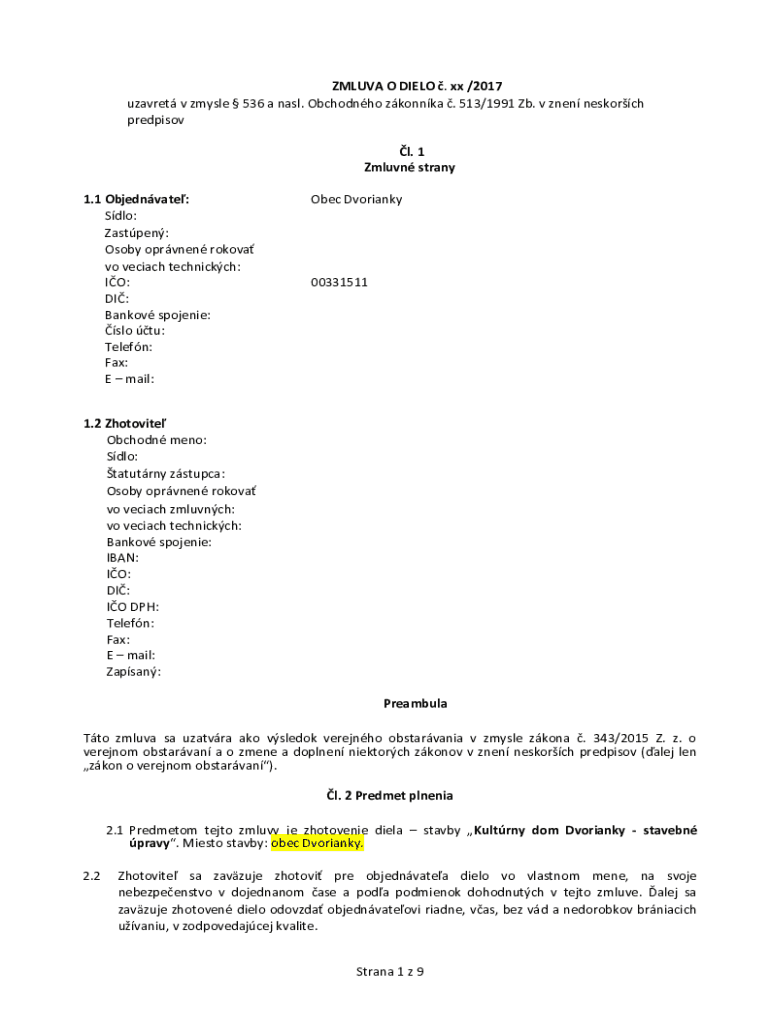 ZMLUVA O DIELO č. xx /2017
uzavretá v zmysle § 536 a nasl. Obchodného zákonníka č. 513/1991 Zb. v znení neskorších predpisov

Čl. 1
Zmluvné strany

1.1 Objednávateľ: Obec Dvorianky
Sídlo:
Zastúpený:
Osoby oprávnené rokovať
vo veciach technických:
IČO: 00331511
DIČ:
Bankové spojenie:
Číslo účtu:
Telefón:
Fax:
E – mail:

1.2 Zhotoviteľ
Obchodné meno:
Sídlo:
Štatutárny zástupca:
Osoby oprávnené rokovať
vo veciach zmluvných:
vo veciach technických:
Bankové spojenie:
IBAN:
IČO:
DIČ:
IČO DPH:
Telefón:
Fax:
E – mail:
Zapísaný:

Preambula

Táto zmluva sa uzatvára ako výsledok verejného obstarávania v zmysle zákona č. 343/2015 Z. z. o verejnom obstarávaní a o zmene a doplnení niektorých zákonov v znení neskorších predpisov (ďalej len „zákon o verejnom obstarávaní“).

Čl. 2 Predmet plnenia

2.1 Predmetom tejto zmluvy je zhotovenie diela – stavby „Kultúrny dom Dvorianky - stavebné úpravy“. Miesto stavby: obec Dvorianky.

2.2 Zhotoviteľ sa zaväzuje zhotoviť pre objednávateľa dielo vo vlastnom mene, na svoje nebezpečenstvo v dojednanom čase a podľa podmienok dohodnutých v tejto zmluve. Ďalej sa zaväzuje zhotovené dielo odovzdať objednávateľovi riadne, včas, bez vád a nedorobkov brániacich užívaniu, v zodpovedajúcej kvalite.

Strana 1 z 9